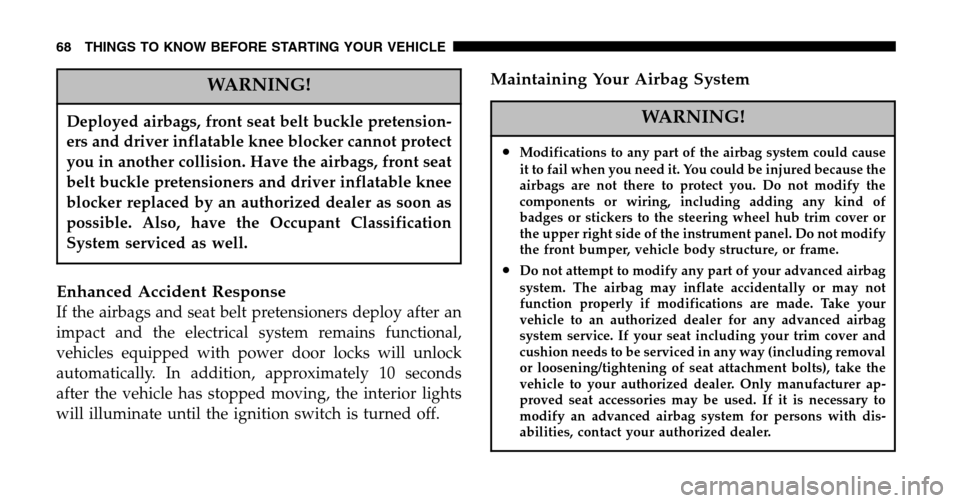 68 THINGS TO KNOW BEFORE STARTING YOUR VEHICLE

WARNING!

Deployed airbags, front seat belt buckle pretensioners and driver inflatable knee blocker cannot protect you in another collision. Have the airbags, front seat belt buckle pretensioners and driver inflatable knee blocker replaced by an authorized dealer as soon as possible. Also, have the Occupant Classification System serviced as well.

Enhanced Accident Response
If the airbags and seat belt pretensioners deploy after an impact and the electrical system remains functional, vehicles equipped with power door locks will unlock automatically. In addition, approximately 10 seconds after the vehicle has stopped moving, the interior lights will illuminate until the ignition switch is turned off.

Maintaining Your Airbag System

WARNING!

• Modifications to any part of the airbag system could cause it to fail when you need it. You could be injured because the airbags are not there to protect you. Do not modify the components or wiring, including adding any kind of badges or stickers to the steering wheel hub trim cover or the upper right side of the instrument panel. Do not modify the front bumper, vehicle body structure, or frame.

• Do not attempt to modify any part of your advanced airbag system. The airbag may inflate accidentally or may not function properly if modifications are made. Take your vehicle to an authorized dealer for any advanced airbag system service. If your seat including your trim cover and cushion needs to be serviced in any way (including removal or loosening/tightening of seat attachment bolts), take the vehicle to your authorized dealer. Only manufacturer approved seat accessories may be used. If it is necessary to modify an advanced airbag system for persons with disabilities, contact your authorized dealer.

carmanualsonline.info